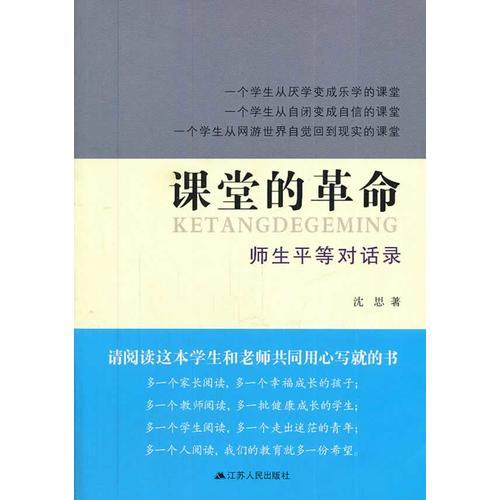 一个学生从厌学变成乐学的课堂
一个学生从自闭变成自信的课堂
一个学生从网游世界自觉回到现实的课堂

课堂的革命
KETANGDEGEMING
师生平等对话录

沈 思 著

请阅读这本学生和老师共同用心写就的书
多一个家长阅读，多一个幸福成长的孩子；
多一个教师阅读，多一批健康成长的学生；
多一个学生阅读，多一个走出迷茫的青年；
多一个人阅读，我们的教育就多一份希望。

江苏人民出版社